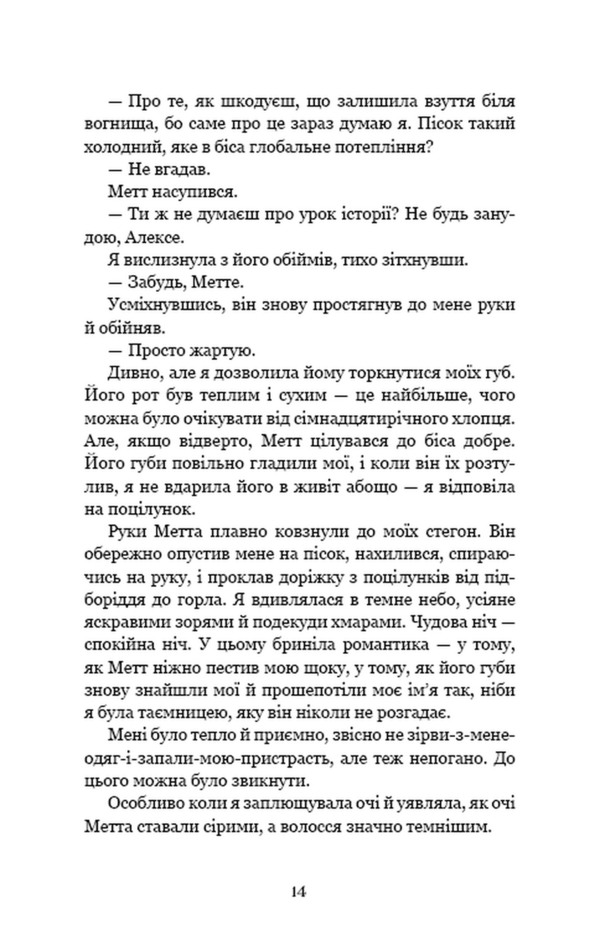 — Про те, як шкодуєш, що залишила взуття біля вогнища, бо саме про це зараз думаю я. Пісок такий холодний, яке в біса глобальне потепління?

— Не вгадав.

Метт насупився.

— Ти ж не думаєш про урок історії? Не будь занудою, Алексе.

Я вислизнула з його обіймів, тихо зітхнувши.

— Забудь, Метте.

Усміхнувшись, він знову простягнув до мене руки й обійняв.

— Просто жартую.

Дивно, але я дозволила йому торкнутися моїх губ. Його рот був теплим і сухим — це найбільше, чого можна було очікувати від сімнадцятирічного хлопця. Але, якщо відверто, Метт цілувався до біса добре. Його губи повільно гладили мої, і коли він їх розтулив, я не вдарила його в живіт абощо — я відповіла на поцілунок.

Руки Метта плавно ковзнули до моїх стегон. Він обережно опустив мене на пісок, нахилився, спираючись на руку, і проклав доріжку з поцілунків від підборіддя до горла. Я вдивлялася в темне небо, усіяне яскравими зорями й подекуди хмарами. Чудова ніч — спокійна ніч. У цьому бриніла романтика — у тому, як Метт ніжно пестив мою щоку, у тому, як його губи знову знайшли мої й прошепотіли моє ім'я так, ніби я була таємницею, яку він ніколи не розгадає.

Мені було тепло й приємно, звісно не зірви-з-мене-одяг-і-запали-мою-пристрасть, але теж непогано. До цього можна було звикнути.

Особливо коли я заплющувала очі й уявляла, як очі Метта ставали сірими, а волосся значно темнішим.

14